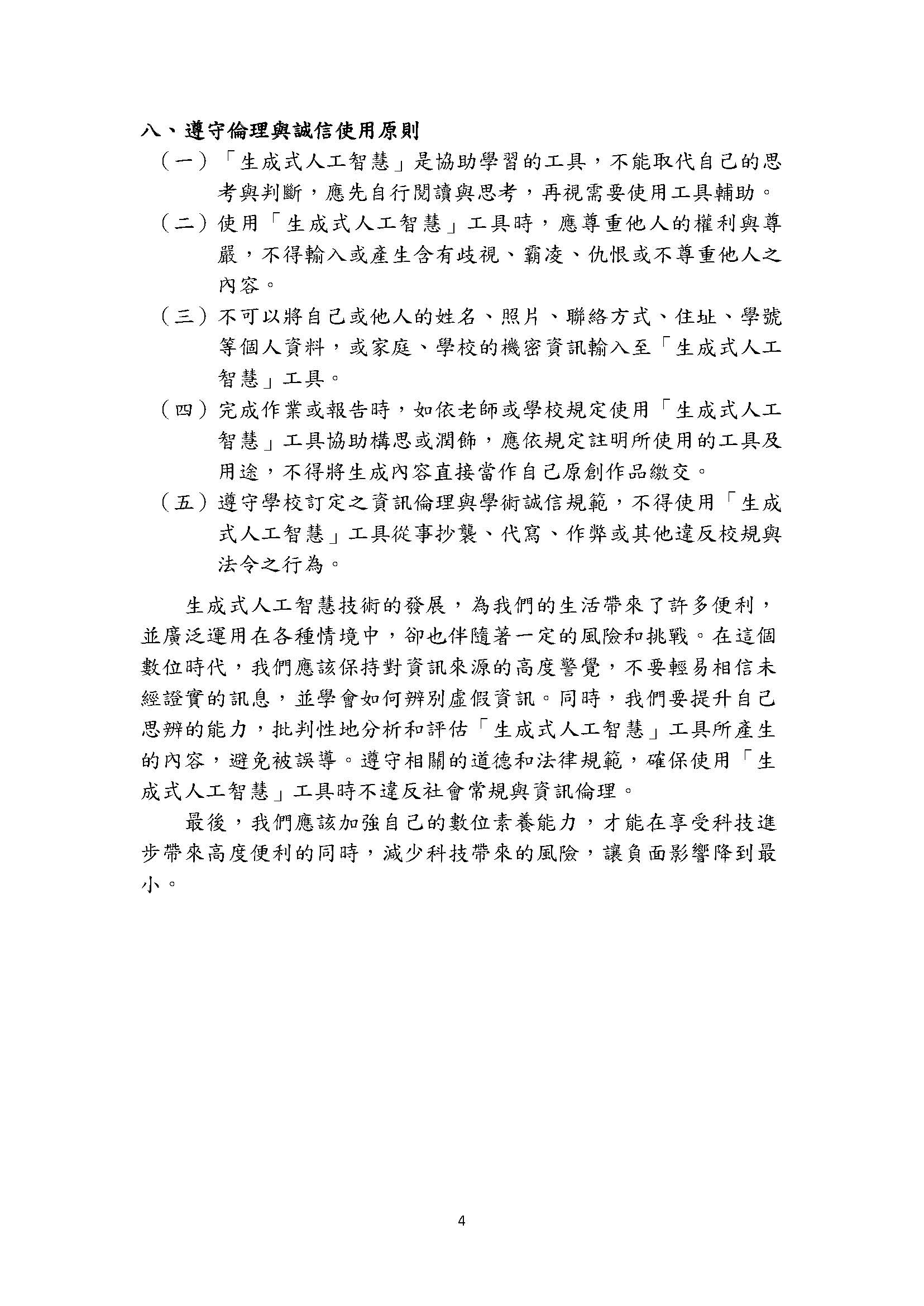 八、遵守倫理與誠信使用原則

（一）「生成式人工智慧」是協助學習的工具，不能取代自己的思考與判斷，應先自行閱讀與思考，再視需要使用工具輔助。

（二）使用「生成式人工智慧」工具時，應尊重他人的權利與尊嚴，不得輸入或產生含有歧視、霸凌、仇恨或不尊重他人之內容。

（三）不可以將自己或他人的姓名、照片、聯絡方式、住址、學號等個人資料，或家庭、學校的機密資訊輸入至「生成式人工智慧」工具。

（四）完成作業或報告時，如依老師或學校規定使用「生成式人工智慧」工具協助構思或潤飾，應依規定註明所使用的工具及用途，不得將生成內容直接當作自己原創作品繳交。

（五）遵守學校訂定之資訊倫理與學術誠信規範，不得使用「生成式人工智慧」工具從事抄襲、代寫、作弊或其他違反校規與法令之行為。

生成式人工智慧技術的發展，為我們的生活帶來了許多便利，並廣泛運用在各種情境中，卻也伴隨著一定的風險和挑戰。在這個數位時代，我們應該保持對資訊來源的高度警覺，不要輕易相信未經證實的訊息，並學會如何辨別虛假資訊。同時，我們要提升自己思辨的能力，批判性地分析和評估「生成式人工智慧」工具所產生的內容，避免被誤導。遵守相關的道德和法律規範，確保使用「生成式人工智慧」工具時不違反社會常規與資訊倫理。

最後，我們應該加強自己的數位素養能力，才能在享受科技進步帶來高度便利的同時，減少科技帶來的風險，讓負面影響降到最小。

4